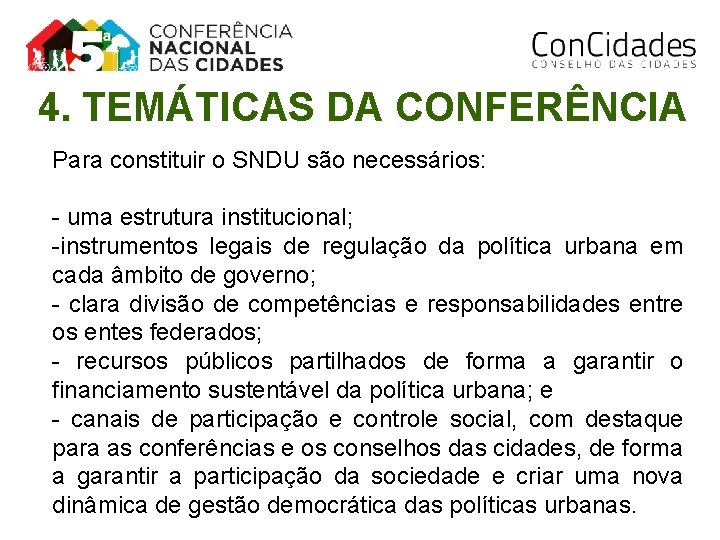 5ª CONFERÊNCIA NACIONAL DAS CIDADES

ConCidades
CONSELHO DAS CIDADES

4. TEMÁTICAS DA CONFERÊNCIA

Para constituir o SNDU são necessários:

- uma estrutura institucional;
-instrumentos legais de regulação da política urbana em cada âmbito de governo;
- clara divisão de competências e responsabilidades entre os entes federados;
- recursos públicos partilhados de forma a garantir o financiamento sustentável da política urbana; e
- canais de participação e controle social, com destaque para as conferências e os conselhos das cidades, de forma a garantir a participação da sociedade e criar uma nova dinâmica de gestão democrática das políticas urbanas.